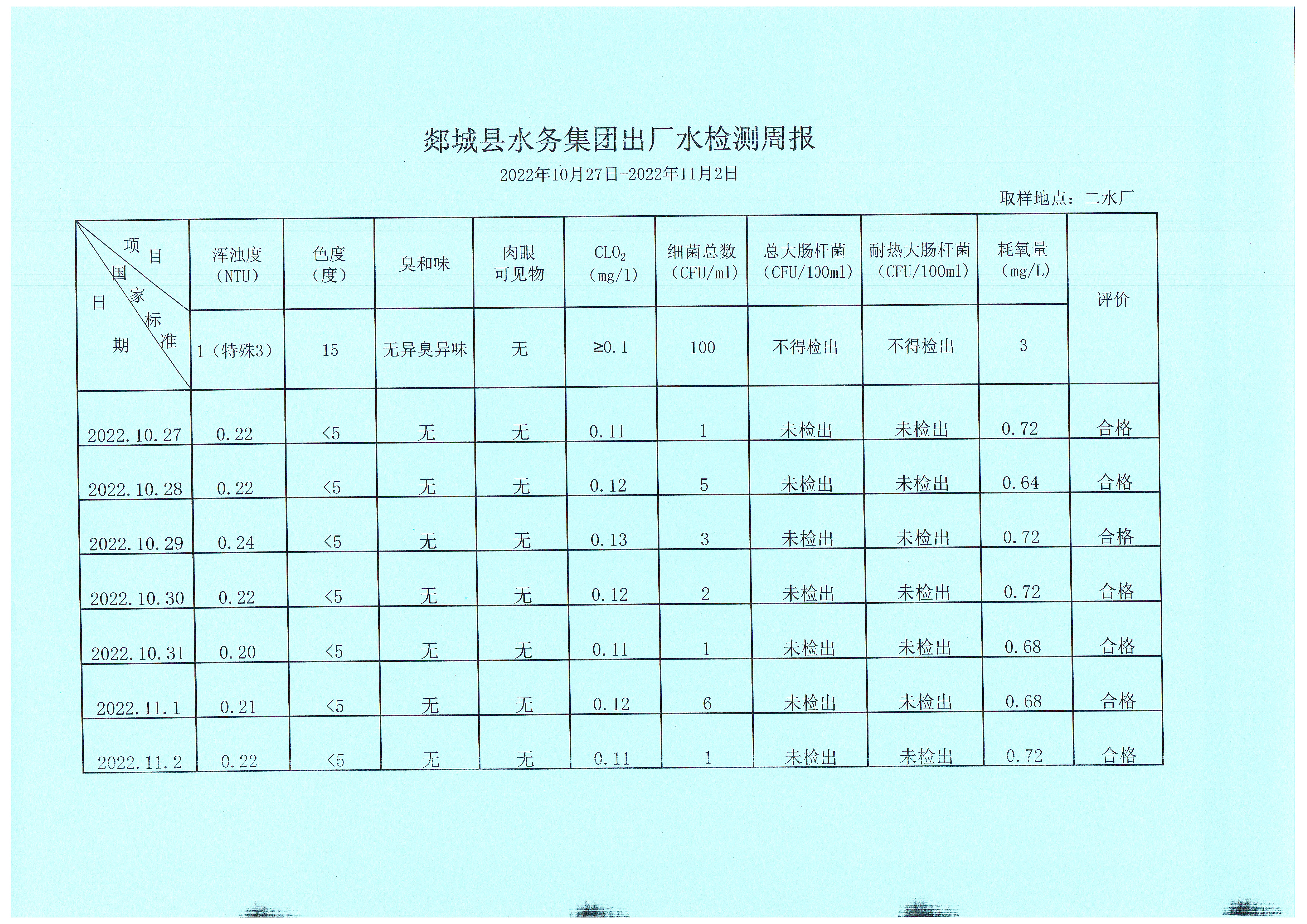 郯城县水务集团出厂水检测周报

2022年10月27日-2022年11月2日

取样地点：二水厂

| 项目 国家标准 日期 | 浑浊度（NTU） | 色度（度） | 臭和味 | 肉眼可见物 | $CLO_2$（mg/l） | 细菌总数（CFU/ml） | 总大肠杆菌（CFU/100ml） | 耐热大肠杆菌（CFU/100ml） | 耗氧量（mg/L） | 评价 |
|---|---|---|---|---|---|---|---|---|---|---|
|  | 1（特殊3） | 15 | 无异臭异味 | 无 | ≥0.1 | 100 | 不得检出 | 不得检出 | 3 |  |
| 2022.10.27 | 0.22 | <5 | 无 | 无 | 0.11 | 1 | 未检出 | 未检出 | 0.72 | 合格 |
| 2022.10.28 | 0.22 | <5 | 无 | 无 | 0.12 | 5 | 未检出 | 未检出 | 0.64 | 合格 |
| 2022.10.29 | 0.24 | <5 | 无 | 无 | 0.13 | 3 | 未检出 | 未检出 | 0.72 | 合格 |
| 2022.10.30 | 0.22 | <5 | 无 | 无 | 0.12 | 2 | 未检出 | 未检出 | 0.72 | 合格 |
| 2022.10.31 | 0.20 | <5 | 无 | 无 | 0.11 | 1 | 未检出 | 未检出 | 0.68 | 合格 |
| 2022.11.1 | 0.21 | <5 | 无 | 无 | 0.12 | 6 | 未检出 | 未检出 | 0.68 | 合格 |
| 2022.11.2 | 0.22 | <5 | 无 | 无 | 0.11 | 1 | 未检出 | 未检出 | 0.72 | 合格 |